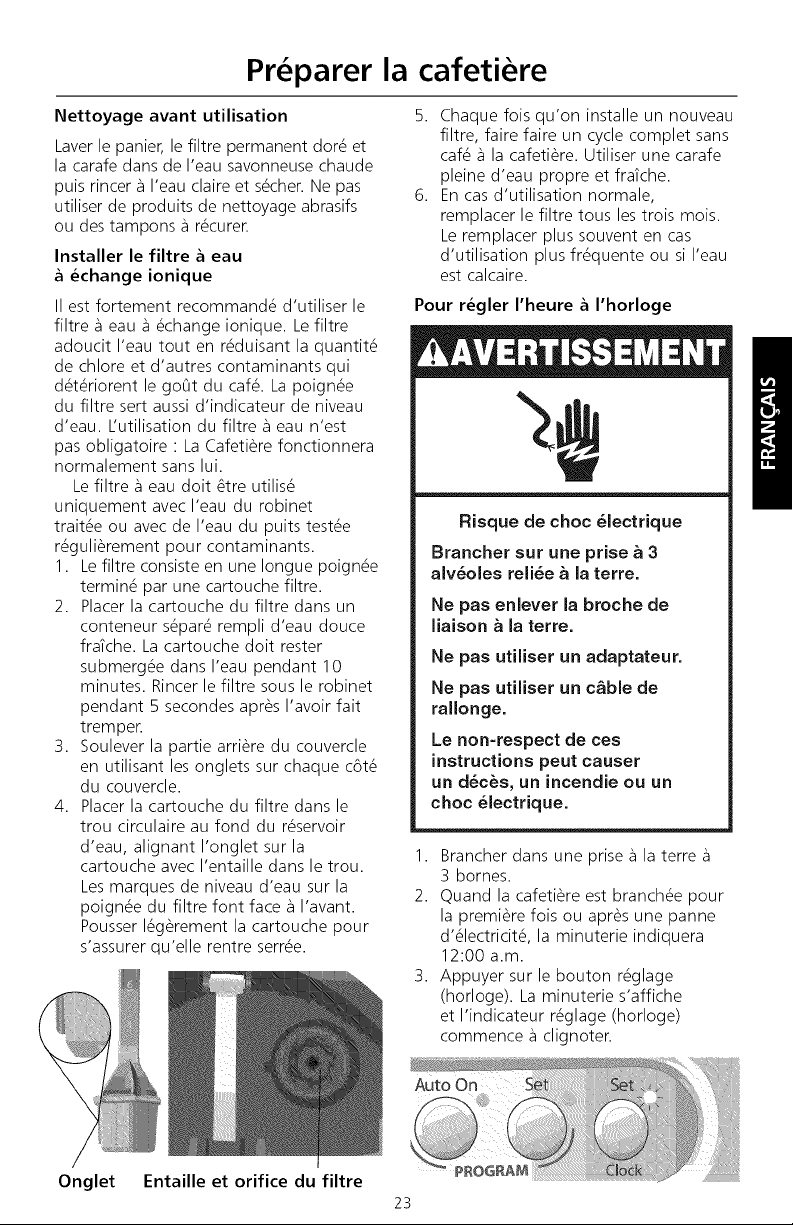 Préparer la cafetière

Nettoyage avant utilisation

Laver le panier, le filtre permanent doré et la carafe dans de l'eau savonneuse chaude puis rincer à l'eau claire et sécher. Ne pas utiliser de produits de nettoyage abrasifs ou des tampons à récurer.

Installer le filtre à eau à échange ionique

Il est fortement recommandé d'utiliser le filtre à eau à échange ionique. Le filtre adoucit l'eau tout en réduisant la quantité de chlore et d'autres contaminants qui détériorent le goût du café. La poignée du filtre sert aussi d'indicateur de niveau d'eau. L'utilisation du filtre à eau n'est pas obligatoire : La Cafetière fonctionnera normalement sans lui.

Le filtre à eau doit être utilisé uniquement avec l'eau du robinet traitée ou avec de l'eau du puits testée régulièrement pour contaminants.

1. Le filtre consiste en une longue poignée terminé par une cartouche filtre.
2. Placer la cartouche du filtre dans un conteneur séparé rempli d'eau douce fraîche. La cartouche doit rester submergée dans l'eau pendant 10 minutes. Rincer le filtre sous le robinet pendant 5 secondes après l'avoir fait tremper.
3. Soulever la partie arrière du couvercle en utilisant les onglets sur chaque côté du couvercle.
4. Placer la cartouche du filtre dans le trou circulaire au fond du réservoir d'eau, alignant l'onglet sur la cartouche avec l'entaille dans le trou. Les marques de niveau d'eau sur la poignée du filtre font face à l'avant. Pousser légèrement la cartouche pour s'assurer qu'elle rentre serrée.

Onglet Entaille et orifice du filtre

5. Chaque fois qu'on installe un nouveau filtre, faire faire un cycle complet sans café à la cafetière. Utiliser une carafe pleine d'eau propre et fraîche.
6. En cas d'utilisation normale, remplacer le filtre tous les trois mois. Le remplacer plus souvent en cas d'utilisation plus fréquente ou si l'eau est calcaire.

Pour régler l'heure à l'horloge

AVERTISSEMENT

Risque de choc électrique

Brancher sur une prise à 3 alvéoles reliée à la terre.

Ne pas enlever la broche de liaison à la terre.

Ne pas utiliser un adaptateur.

Ne pas utiliser un câble de rallonge.

Le non-respect de ces instructions peut causer un décès, un incendie ou un choc électrique.

1. Brancher dans une prise à la terre à 3 bornes.
2. Quand la cafetière est branchée pour la première fois ou après une panne d'électricité, la minuterie indiquera 12:00 a.m.
3. Appuyer sur le bouton réglage (horloge). La minuterie s'affiche et l'indicateur réglage (horloge) commence à clignoter.

Auto On Set Set
PROGRAM Clock

FRANÇAIS

23